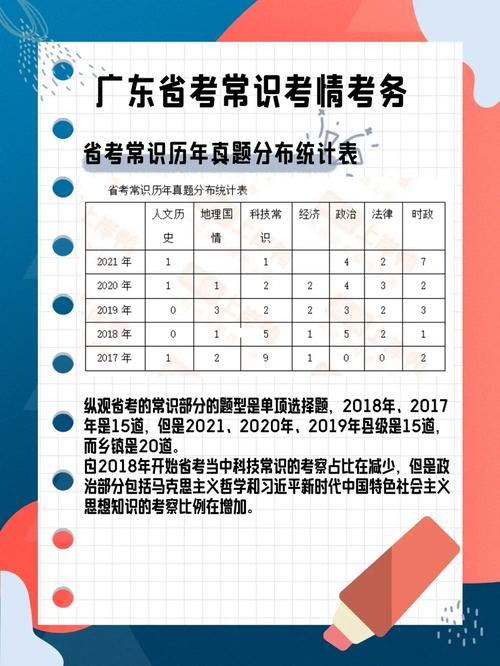 广东省考常识考情考务

省考常识历年真题分布统计表

省考常识历年真题分布统计表

|  | 人文历史 | 地理国情 | 科技常识 | 经济 | 政治 | 法律 | 时政 |
|---|---|---|---|---|---|---|---|
| 2021 年 | 1 |  | 1 |  | 4 | 2 | 7 |
| 2020 年 | 1 | 1 | 2 | 2 | 4 | 3 | 2 |
| 2019 年 | 0 | 3 | 2 | 2 | 3 | 2 | 3 |
| 2018 年 | 0 | 1 | 5 | 1 | 5 | 2 | 1 |
| 2017 年 | 1 | 2 | 9 | 1 | 0 | 0 | 2 |

纵观省考的常识部分的题型是单项选择题，2018年、2017年是15道，但是2021、2020年、2019年县级是15道，而乡镇是20道。

自2018年开始省考当中科技常识的考察占比在减少，但是政治部分包括马克思主义哲学和习近平新时代中国特色社会主义思想知识的考察比例在增加。